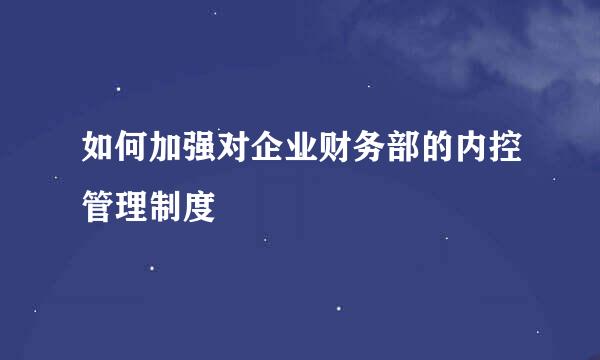 如何加强对企业财务部的内控管理制度